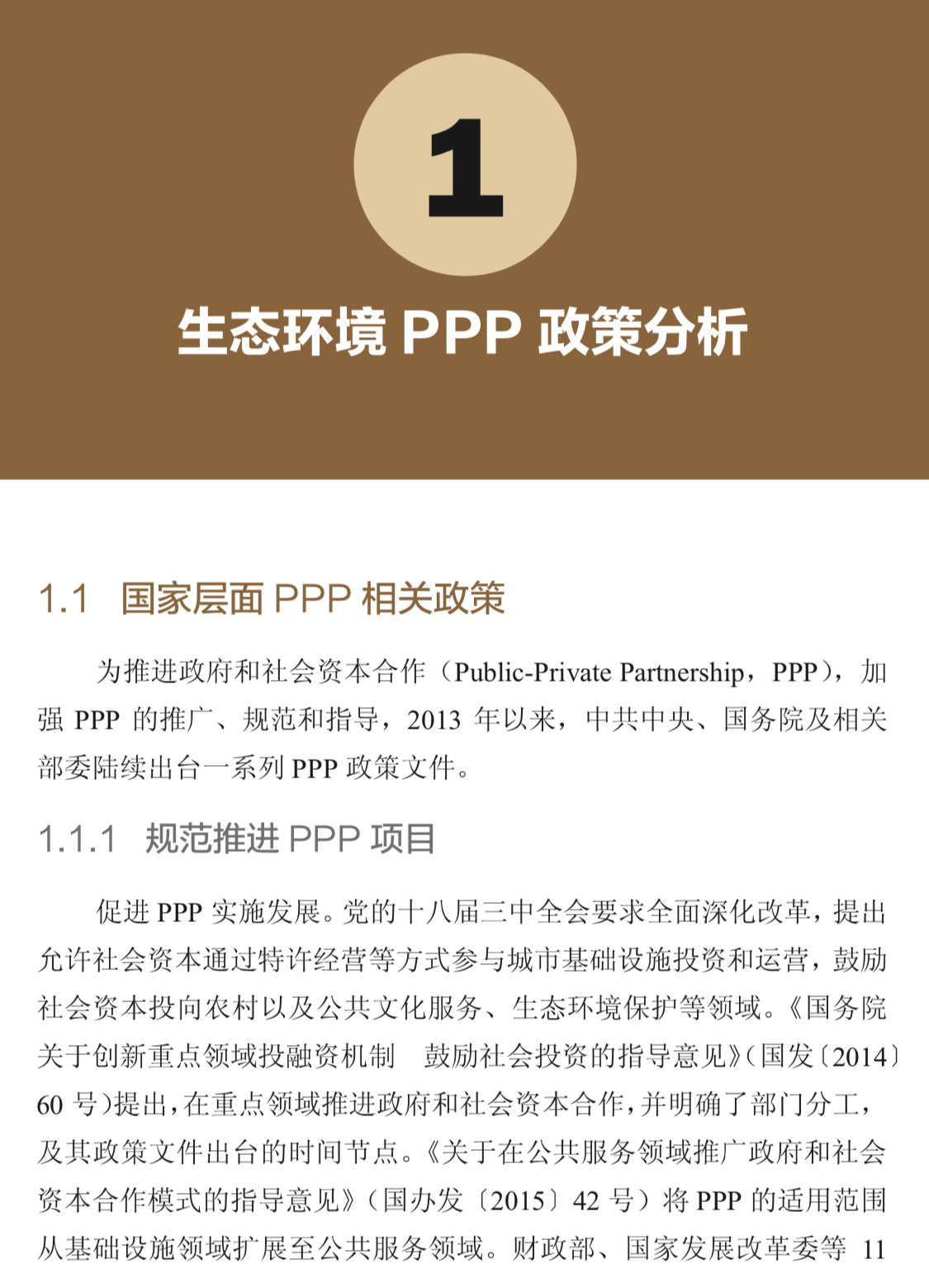 1

生态环境 PPP 政策分析

1.1 国家层面 PPP 相关政策

为推进政府和社会资本合作（Public-Private Partnership，PPP），加强 PPP 的推广、规范和指导，2013 年以来，中共中央、国务院及相关部委陆续出台一系列 PPP 政策文件。

1.1.1 规范推进 PPP 项目

促进 PPP 实施发展。党的十八届三中全会要求全面深化改革，提出允许社会资本通过特许经营等方式参与城市基础设施投资和运营，鼓励社会资本投向农村以及公共文化服务、生态环境保护等领域。《国务院关于创新重点领域投融资机制 鼓励社会投资的指导意见》（国发〔2014〕60 号）提出，在重点领域推进政府和社会资本合作，并明确了部门分工，及其政策文件出台的时间节点。《关于在公共服务领域推广政府和社会资本合作模式的指导意见》（国办发〔2015〕42 号）将 PPP 的适用范围从基础设施领域扩展至公共服务领域。财政部、国家发展改革委等 11